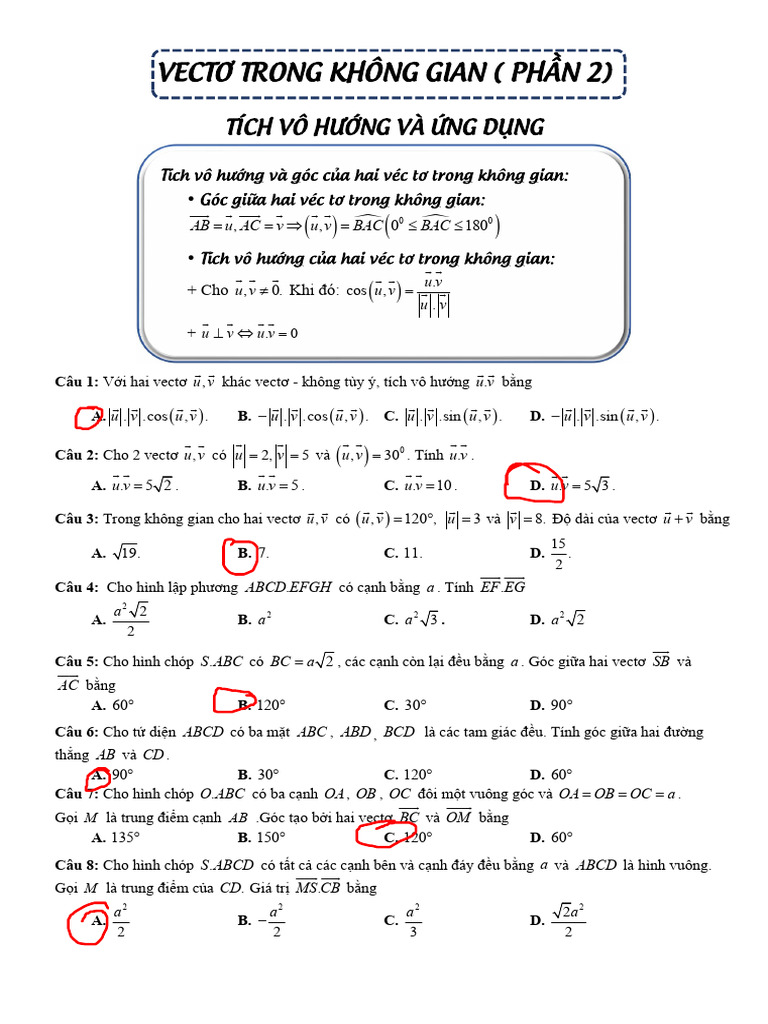 VECTƠ TRONG KHÔNG GIAN ( PHẦN 2)

TÍCH VÔ HƯỚNG VÀ ỨNG DỤNG

Tích vô hướng và góc của hai véc tơ trong không gian:

• Góc giữa hai véc tơ trong không gian:
$\overrightarrow{AB}=\vec{u}, \overrightarrow{AC}=\vec{v} \Rightarrow (\vec{u},\vec{v})=\widehat{BAC}\left(0^0 \le \widehat{BAC} \le 180^0\right)$

• Tích vô hướng của hai véc tơ trong không gian:
+ Cho $\vec{u},\vec{v} \ne \vec{0}$. Khi đó: $\cos(\vec{u},\vec{v})=\frac{\vec{u}.\vec{v}}{|\vec{u}|.|\vec{v}|}$
+ $\vec{u} \perp \vec{v} \Leftrightarrow \vec{u}.\vec{v}=0$

Câu 1: Với hai vectơ $\vec{u},\vec{v}$ khác vectơ - không tùy ý, tích vô hướng $\vec{u}.\vec{v}$ bằng
A. $|\vec{u}|.|\vec{v}|.\cos(\vec{u},\vec{v})$. B. $-|\vec{u}|.|\vec{v}|.\cos(\vec{u},\vec{v})$. C. $|\vec{u}|.|\vec{v}|.\sin(\vec{u},\vec{v})$. D. $-|\vec{u}|.|\vec{v}|.\sin(\vec{u},\vec{v})$.

Câu 2: Cho 2 vectơ $\vec{u},\vec{v}$ có $|\vec{u}|=2, |\vec{v}|=5$ và $(\vec{u},\vec{v})=30^0$. Tính $\vec{u}.\vec{v}$.
A. $\vec{u}.\vec{v}=5\sqrt{2}$. B. $\vec{u}.\vec{v}=5$. C. $\vec{u}.\vec{v}=10$. D. $\vec{u}.\vec{v}=5\sqrt{3}$.

Câu 3: Trong không gian cho hai vectơ $\vec{u},\vec{v}$ có $(\vec{u},\vec{v})=120°$, $|\vec{u}|=3$ và $|\vec{v}|=8$. Độ dài của vectơ $\vec{u}+\vec{v}$ bằng
A. $\sqrt{19}$. B. 7. C. 11. D. $\frac{15}{2}$.

Câu 4: Cho hình lập phương $ABCD.EFGH$ có cạnh bằng $a$. Tính $\overrightarrow{EF}.\overrightarrow{EG}$
A. $\frac{a^2\sqrt{2}}{2}$ B. $a^2$ C. $a^2\sqrt{3}$. D. $a^2\sqrt{2}$

Câu 5: Cho hình chóp $S.ABC$ có $BC=a\sqrt{2}$, các cạnh còn lại đều bằng $a$. Góc giữa hai vectơ $\overrightarrow{SB}$ và $\overrightarrow{AC}$ bằng
A. 60° B. 120° C. 30° D. 90°

Câu 6: Cho tứ diện $ABCD$ có ba mặt $ABC$, $ABD$, $BCD$ là các tam giác đều. Tính góc giữa hai đường thẳng $AB$ và $CD$.
A. 90° B. 30° C. 120° D. 60°

Câu 7: Cho hình chóp $O.ABC$ có ba cạnh $OA$, $OB$, $OC$ đôi một vuông góc và $OA=OB=OC=a$. Gọi $M$ là trung điểm cạnh $AB$ .Góc tạo bởi hai vectơ $\overrightarrow{BC}$ và $\overrightarrow{OM}$ bằng
A. 135° B. 150° C. 120° D. 60°

Câu 8: Cho hình chóp $S.ABCD$ có tất cả các cạnh bên và cạnh đáy đều bằng $a$ và $ABCD$ là hình vuông. Gọi $M$ là trung điểm của $CD$. Giá trị $\overrightarrow{MS}.\overrightarrow{CB}$ bằng
A. $\frac{a^2}{2}$ B. $-\frac{a^2}{2}$ C. $\frac{a^2}{3}$ D. $\frac{\sqrt{2}a^2}{2}$